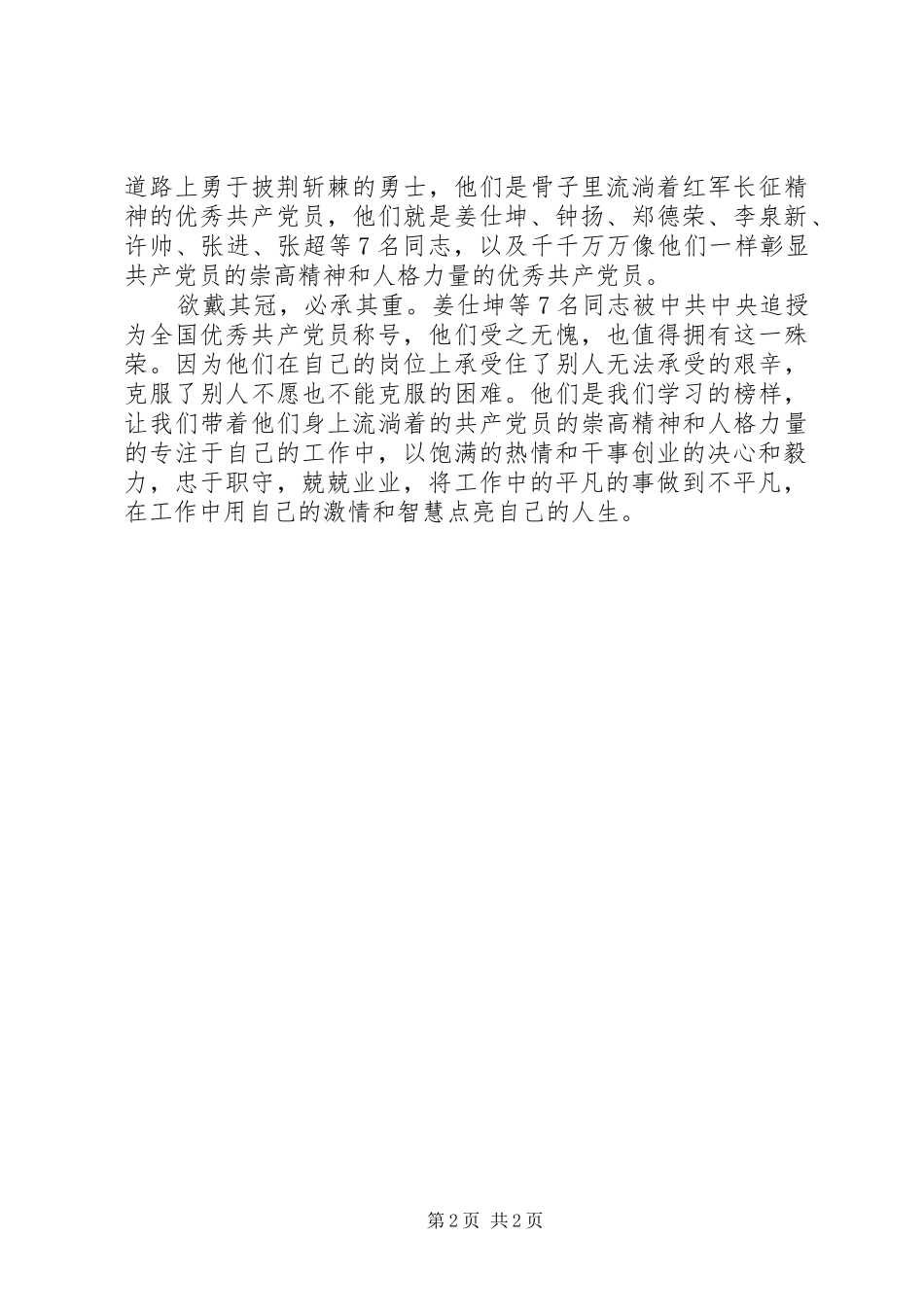 道路上勇于披荆斩棘的勇士，他们是骨子里流淌着红军长征精神的优秀共产党员，他们就是姜仕坤、钟扬、郑德荣、李泉新、许帅、张进、张超等7名同志，以及千千万万像他们一样彰显共产党员的崇高精神和人格力量的优秀共产党员。

欲戴其冠，必承其重。姜仕坤等7名同志被中共中央追授为全国优秀共产党员称号，他们受之无愧，也值得拥有这一殊荣。因为他们在自己的岗位上承受住了别人无法承受的艰辛，克服了别人不愿也不能克服的困难。他们是我们学习的榜样，让我们带着他们身上流淌着的共产党员的崇高精神和人格力量的专注于自己的工作中，以饱满的热情和干事创业的决心和毅力，忠于职守，兢兢业业，将工作中的平凡的事做到不平凡，在工作中用自己的激情和智慧点亮自己的人生。

第2页 共2页